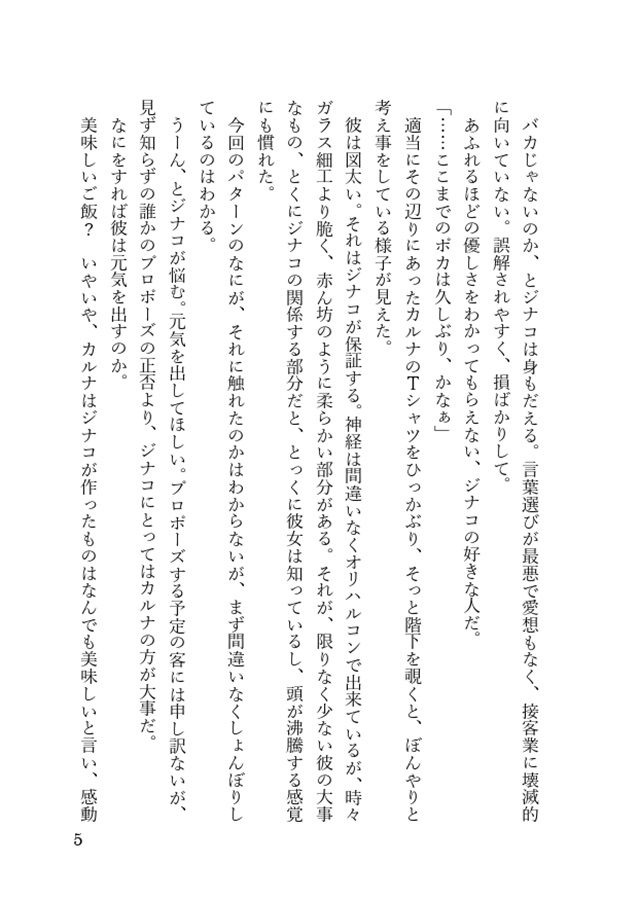 バカじゃないのか、とジナコは身もだえる。言葉選びが最悪で愛想もなく、接客業に壊滅的に向いていない。誤解されやすく、損ばかりして。

あふれるほどの優しさをわかってもらえない、ジナコの好きな人だ。

「……ここまでのポカは久しぶり、かなぁ」

適当にその辺りにあったカルナのTシャツをひっかぶり、そっと階下を覗くと、ぼんやりと考え事をしている様子が見えた。

彼は図太い。それはジナコが保証する。神経は間違いなくオリハルコンで出来ているが、時々ガラス細工より脆く、赤ん坊のように柔らかい部分がある。それが、限りなく少ない彼の大事なもの、とくにジナコの関係する部分だと、とっくに彼女は知っているし、頭が沸騰する感覚にも慣れた。

今回のパターンのなにが、それに触れたのかはわからないが、まず間違いなくしょんぼりしているのはわかる。

うーん、とジナコが悩む。元気を出してほしい。プロポーズする予定の客には申し訳ないが、見ず知らずの誰かのプロポーズの正否より、ジナコにとってはカルナの方が大事だ。

なにをすれば彼は元気を出すのか。

美味しいご飯？　いやいや、カルナはジナコが作ったものはなんでも美味しいと言い、感動

5